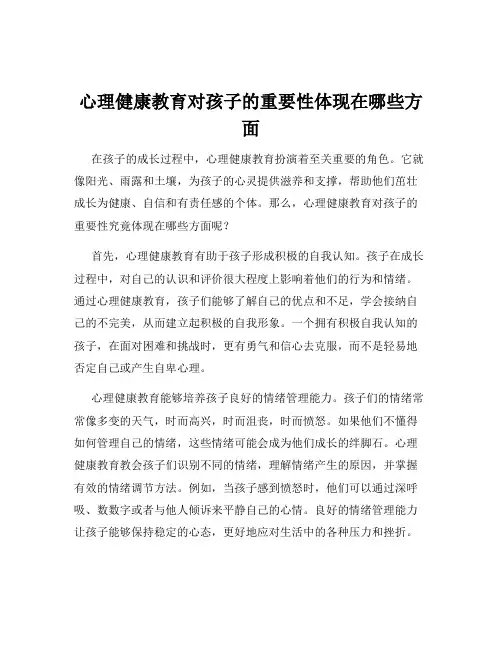 心理健康教育对孩子的重要性体现在哪些方面

在孩子的成长过程中，心理健康教育扮演着至关重要的角色。它就像阳光、雨露和土壤，为孩子的心灵提供滋养和支撑，帮助他们茁壮成长为健康、自信和有责任感的个体。那么，心理健康教育对孩子的重要性究竟体现在哪些方面呢？

首先，心理健康教育有助于孩子形成积极的自我认知。孩子在成长过程中，对自己的认识和评价很大程度上影响着他们的行为和情绪。通过心理健康教育，孩子们能够了解自己的优点和不足，学会接纳自己的不完美，从而建立起积极的自我形象。一个拥有积极自我认知的孩子，在面对困难和挑战时，更有勇气和信心去克服，而不是轻易地否定自己或产生自卑心理。

心理健康教育能够培养孩子良好的情绪管理能力。孩子们的情绪常常像多变的天气，时而高兴，时而沮丧，时而愤怒。如果他们不懂得如何管理自己的情绪，这些情绪可能会成为他们成长的绊脚石。心理健康教育教会孩子们识别不同的情绪，理解情绪产生的原因，并掌握有效的情绪调节方法。例如，当孩子感到愤怒时，他们可以通过深呼吸、数数字或者与他人倾诉来平静自己的心情。良好的情绪管理能力让孩子能够保持稳定的心态，更好地应对生活中的各种压力和挫折。